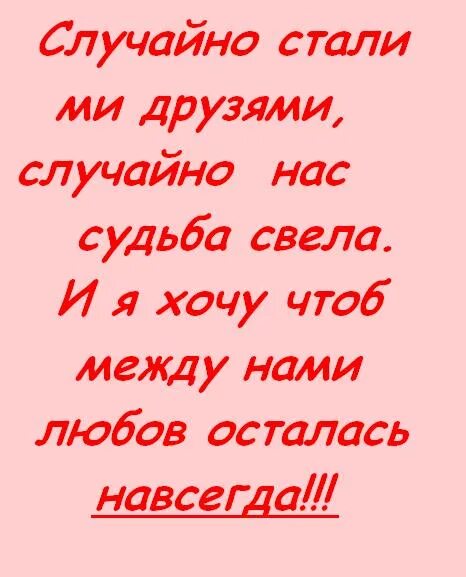 Случайно стали ми друзями, случайно нас судьба свела. И я хочу чтоб между нами любов осталась навсегда!!!